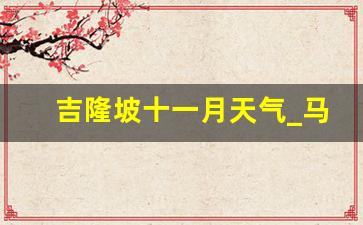 吉隆坡十一月天气_马